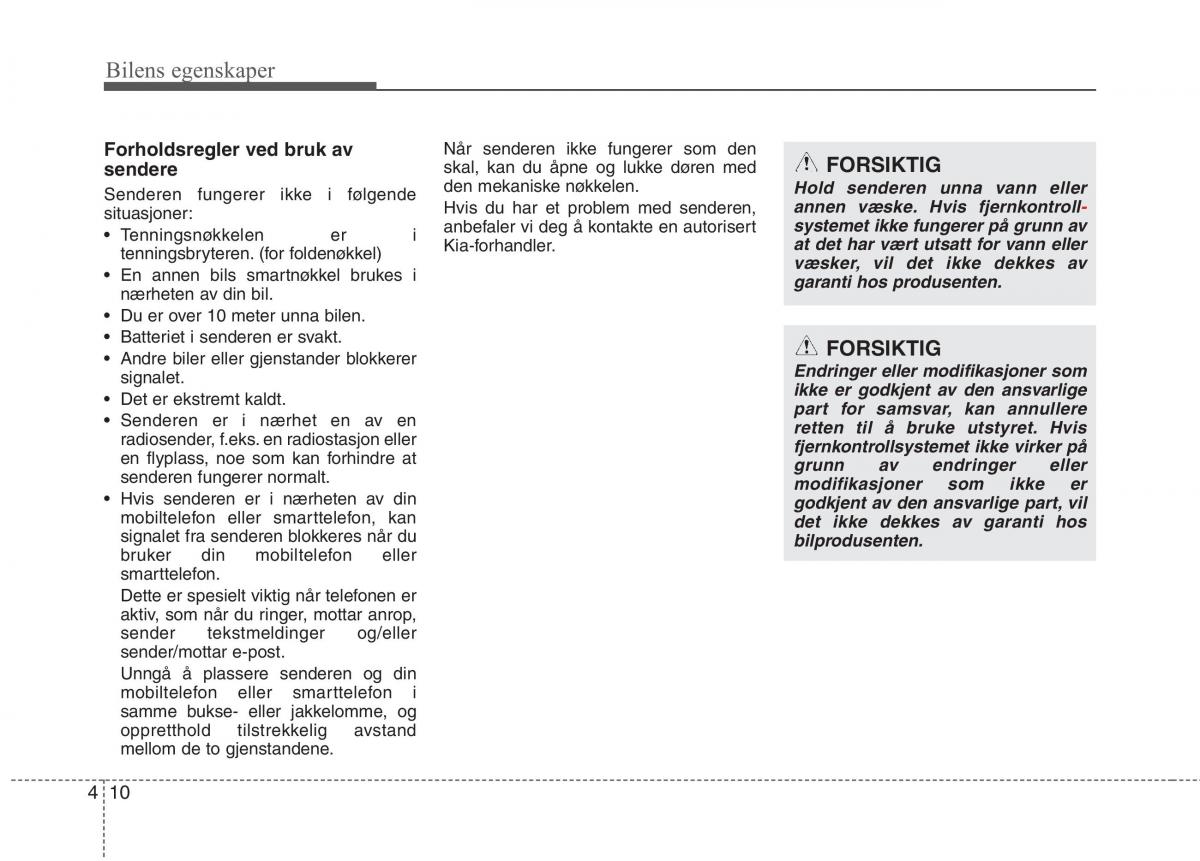 Bilens egenskaper

Forholdsregler ved bruk av sendere

Senderen fungerer ikke i følgende situasjoner:

• Tenningsnøkkelen er i tenningsbryteren. (for foldenøkkel)
• En annen bils smartnøkkel brukes i nærheten av din bil.
• Du er over 10 meter unna bilen.
• Batteriet i senderen er svakt.
• Andre biler eller gjenstander blokkerer signalet.
• Det er ekstremt kaldt.
• Senderen er i nærhet en av en radiosender, f.eks. en radiostasjon eller en flyplass, noe som kan forhindre at senderen fungerer normalt.
• Hvis senderen er i nærheten av din mobiltelefon eller smarttelefon, kan signalet fra senderen blokkeres når du bruker din mobiltelefon eller smarttelefon.

Dette er spesielt viktig når telefonen er aktiv, som når du ringer, mottar anrop, sender tekstmeldinger og/eller sender/mottar e-post.

Unngå å plassere senderen og din mobiltelefon eller smarttelefon i samme bukse- eller jakkelomme, og oppretthold tilstrekkelig avstand mellom de to gjenstandene.

Når senderen ikke fungerer som den skal, kan du åpne og lukke døren med den mekaniske nøkkelen.

Hvis du har et problem med senderen, anbefaler vi deg å kontakte en autorisert Kia-forhandler.

FORSIKTIG
Hold senderen unna vann eller annen væske. Hvis fjernkontrollsystemet ikke fungerer på grunn av at det har vært utsatt for vann eller væsker, vil det ikke dekkes av garanti hos produsenten.

FORSIKTIG
Endringer eller modifikasjoner som ikke er godkjent av den ansvarlige part for samsvar, kan annullere retten til å bruke utstyret. Hvis fjernkontrollsystemet ikke virker på grunn av endringer eller modifikasjoner som ikke er godkjent av den ansvarlige part, vil det ikke dekkes av garanti hos bilprodusenten.

4 10